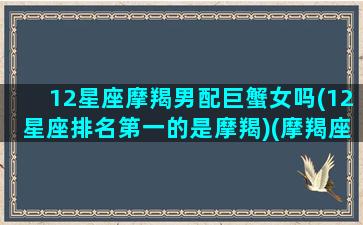 12星座摩羯男配巨蟹女吗(12星座排名第一的是摩羯)(摩羯座